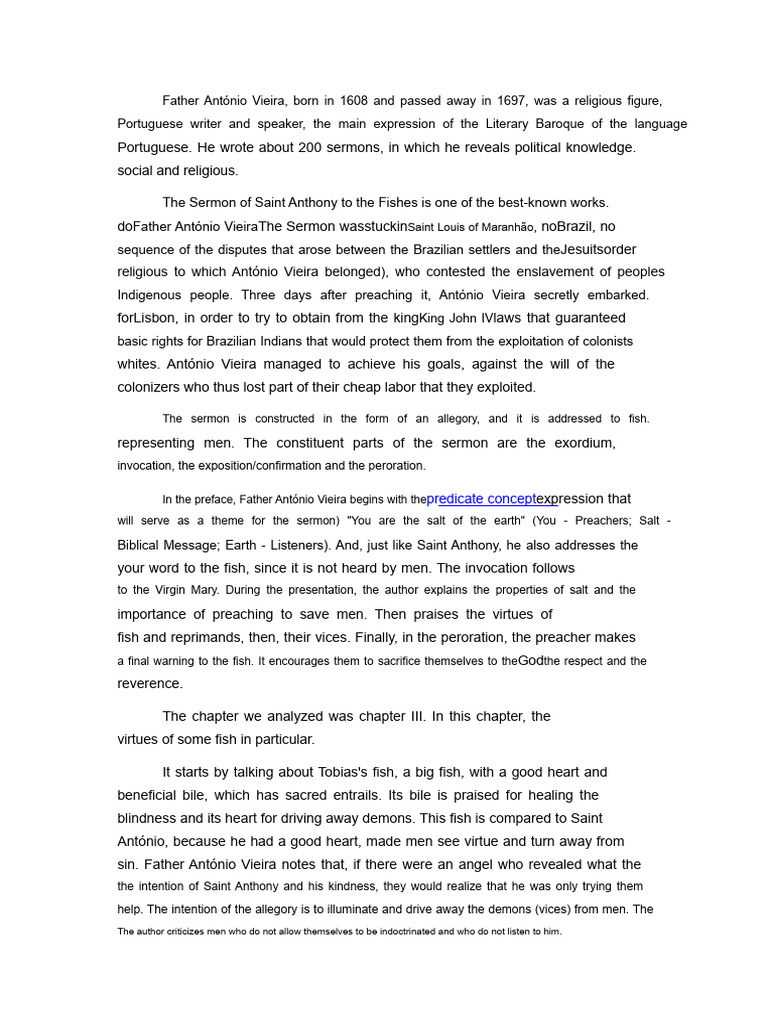 Father António Vieira, born in 1608 and passed away in 1697, was a religious figure, Portuguese writer and speaker, the main expression of the Literary Baroque of the language Portuguese. He wrote about 200 sermons, in which he reveals political knowledge. social and religious.

The Sermon of Saint Anthony to the Fishes is one of the best-known works. doFather António VieiraThe Sermon wasstuckinSaint Louis of Maranhão, noBrazil, no sequence of the disputes that arose between the Brazilian settlers and theJesuitsorder religious to which António Vieira belonged), who contested the enslavement of peoples Indigenous people. Three days after preaching it, António Vieira secretly embarked. forLisbon, in order to try to obtain from the kingKing John IVlaws that guaranteed basic rights for Brazilian Indians that would protect them from the exploitation of colonists whites. António Vieira managed to achieve his goals, against the will of the colonizers who thus lost part of their cheap labor that they exploited.

The sermon is constructed in the form of an allegory, and it is addressed to fish. representing men. The constituent parts of the sermon are the exordium, invocation, the exposition/confirmation and the peroration.

In the preface, Father António Vieira begins with thepredicate conceptexpression that will serve as a theme for the sermon) "You are the salt of the earth" (You - Preachers; Salt - Biblical Message; Earth - Listeners). And, just like Saint Anthony, he also addresses the your word to the fish, since it is not heard by men. The invocation follows to the Virgin Mary. During the presentation, the author explains the properties of salt and the importance of preaching to save men. Then praises the virtues of fish and reprimands, then, their vices. Finally, in the peroration, the preacher makes a final warning to the fish. It encourages them to sacrifice themselves to theGodthe respect and the reverence.

The chapter we analyzed was chapter III. In this chapter, the virtues of some fish in particular.

It starts by talking about Tobias's fish, a big fish, with a good heart and beneficial bile, which has sacred entrails. Its bile is praised for healing the blindness and its heart for driving away demons. This fish is compared to Saint António, because he had a good heart, made men see virtue and turn away from sin. Father António Vieira notes that, if there were an angel who revealed what the the intention of Saint Anthony and his kindness, they would realize that he was only trying them help. The intention of the allegory is to illuminate and drive away the demons (vices) from men. The The author criticizes men who do not allow themselves to be indoctrinated and who do not listen to him.